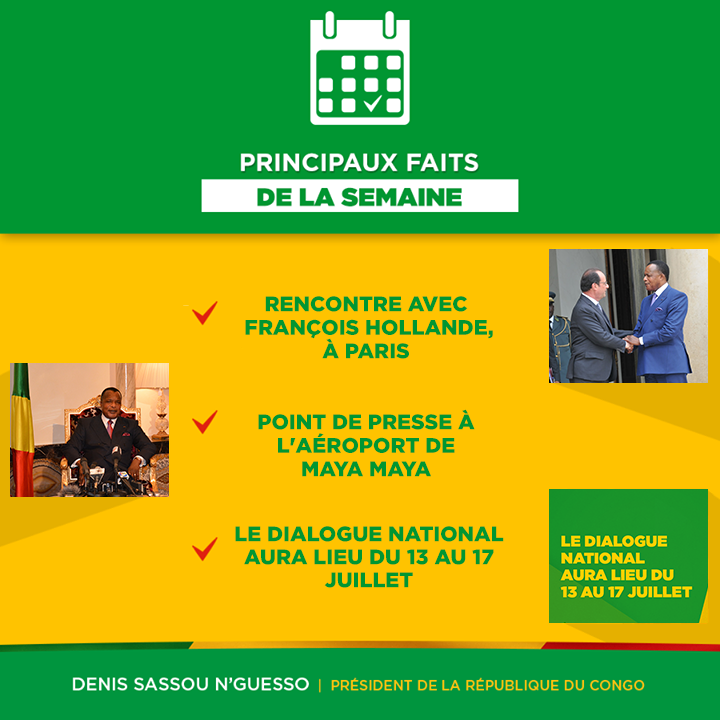 PRINCIPAUX FAITS
DE LA SEMAINE

RENCONTRE AVEC FRANÇOIS HOLLANDE, À PARIS

POINT DE PRESSE À L'AÉROPORT DE MAYA MAYA

LE DIALOGUE NATIONAL AURA LIEU DU 13 AU 17 JUILLET

LE DIALOGUE NATIONAL AURA LIEU DU 13 AU 17 JUILLET

DENIS SASSOU N'GUESSO | PRÉSIDENT DE LA RÉPUBLIQUE DU CONGO